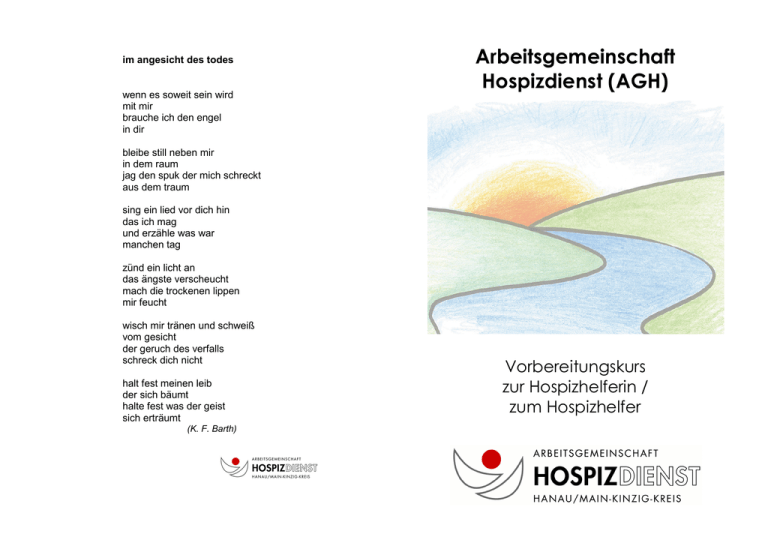 im angesicht des todes

wenn es soweit sein wird
mit mir
brauche ich den engel
in dir

bleibe still neben mir
in dem raum
jag den spuk der mich schreckt
aus dem traum

sing ein lied vor dich hin
das ich mag
und erzähle was war
manchen tag

zünd ein licht an
das ängste verscheucht
mach die trockenen lippen
mir feucht

wisch mir tränen und schweiß
vom gesicht
der geruch des verfalls
schreck dich nicht

halt fest meinen leib
der sich bäumt
halte fest was der geist
sich erträumt
(K. F. Barth)

ARBEITSGEMEINSCHAFT
HOSPIZDIENST
HANAU/MAIN-KINZIG-KREIS

Arbeitsgemeinschaft
Hospizdienst (AGH)

Vorbereitungskurs
zur Hospizhelferin /
zum Hospizhelfer

ARBEITSGEMEINSCHAFT
HOSPIZDIENST
HANAU/MAIN-KINZIG-KREIS